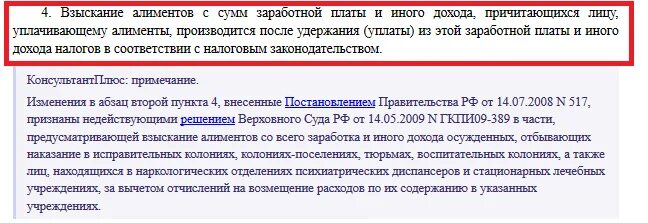 4. Взыскание алиментов с сумм заработной платы и иного дохода, причитающихся лицу, уплачивающему алименты, производится после удержания (уплаты) из этой заработной платы и иного дохода налогов в соответствии с налоговым законодательством.

КонсультантПлюс: примечание.

Изменения в абзац второй пункта 4, внесенные Постановлением Правительства РФ от 14.07.2008 N 517, признаны недействующими решением Верховного Суда РФ от 14.05.2009 N ГКПИ09-389 в части, предусматривающей взыскание алиментов со всего заработка и иного дохода осужденных, отбывающих наказание в исправительных колониях, колониях-поселениях, тюрьмах, воспитательных колониях, а также лиц, находящихся в наркологических отделениях психиатрических диспансеров и стационарных лечебных учреждениях, за вычетом отчислений на возмещение расходов по их содержанию в указанных учреждениях.